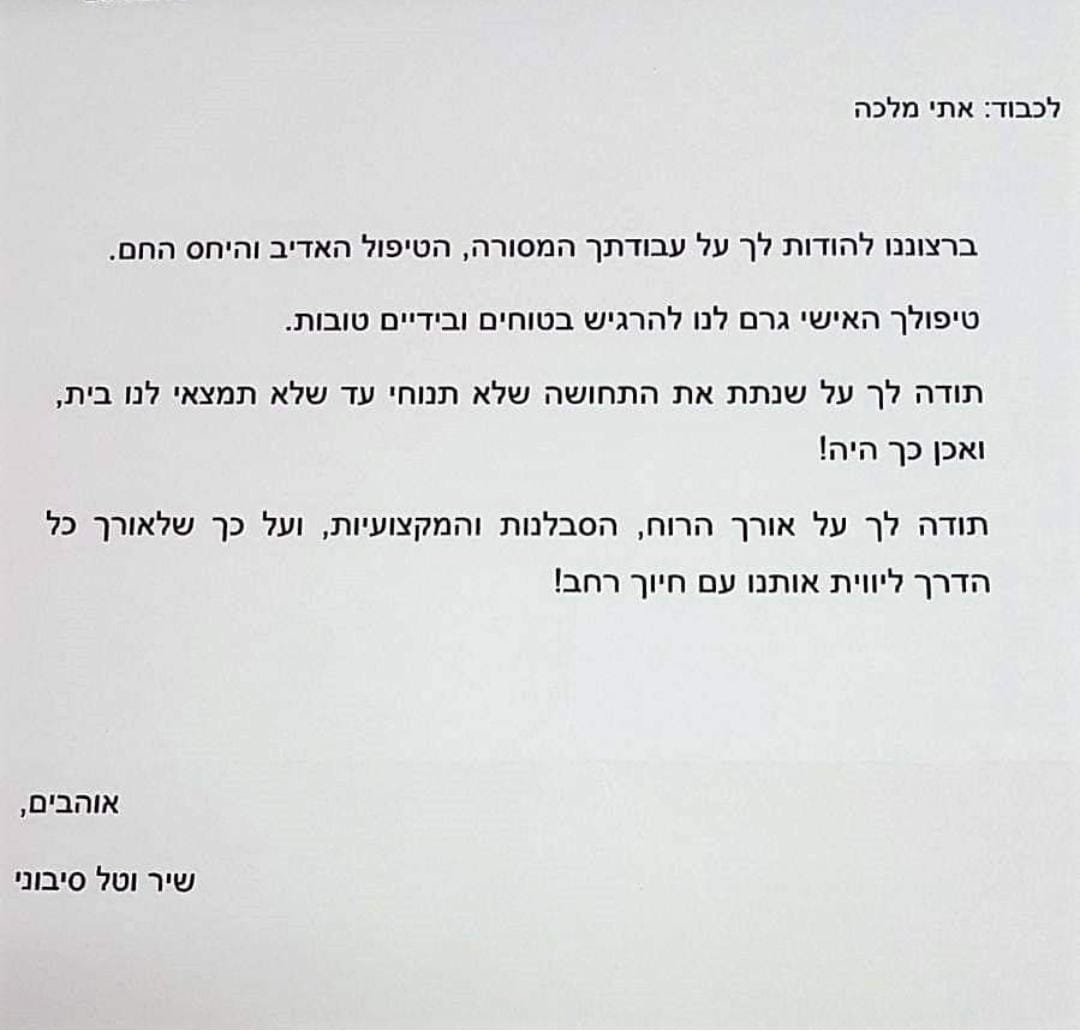 לכבוד: אתי מלכה

ברצוננו להודות לך על עבודתך המסורה, הטיפול האדיב והיחס החם.

טיפולך האישי גרם לנו להרגיש בטוחים ובידיים טובות.

תודה לך על שנתת את התחושה שלא תנוחי עד שלא תמצאי לנו בית, ואכן כך היה!

תודה לך על אורך הרוח, הסבלנות והמקצועיות, ועל כך שלאורך כל הדרך ליווית אותנו עם חיוך רחב!

אוהבים,

שיר וטל סיבוני